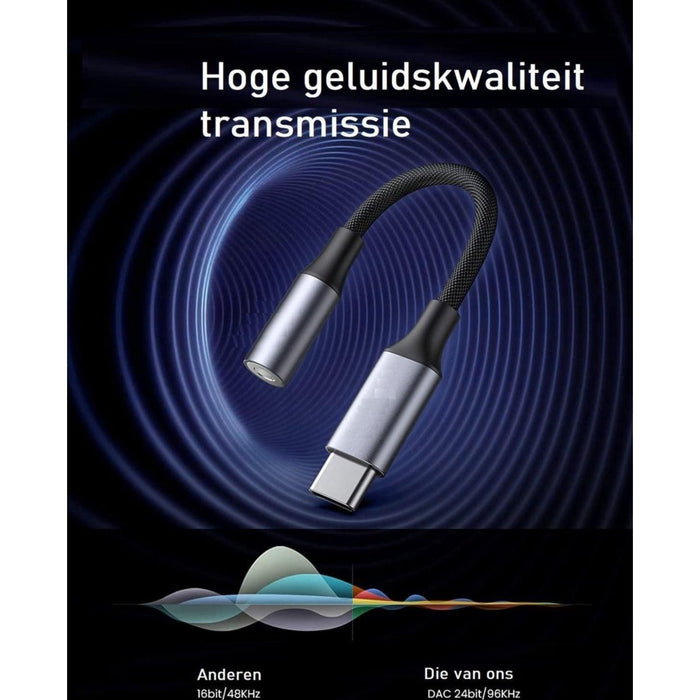 Hoge geluidskwaliteit transmissie

Anderen
16bit/48KHz

Die van ons
DAC 24bit/96KHz